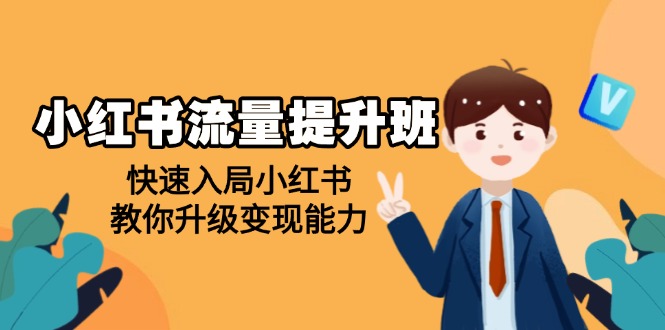 小红书流量提升班

快速入局小红书
教你升级变现能力

V